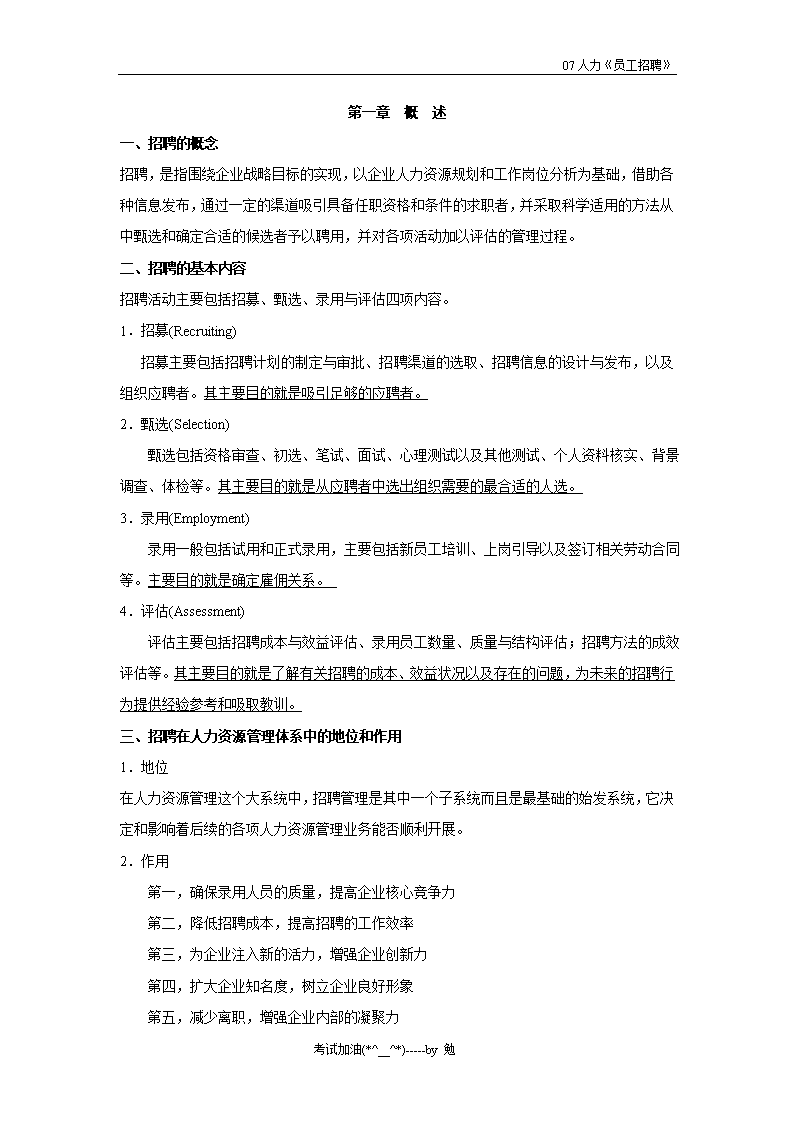 07人力《员工招聘》

第一章 概 述

一、招聘的概念

招聘，是指围绕企业战略目标的实现，以企业人力资源规划和工作岗位分析为基础，借助各种信息发布，通过一定的渠道吸引具备任职资格和条件的求职者，并采取科学适用的方法从中甄选和确定合适的候选者予以聘用，并对各项活动加以评估的管理过程。

二、招聘的基本内容

招聘活动主要包括招募、甄选、录用与评估四项内容。

1．招募(Recruiting)

招募主要包括招聘计划的制定与审批、招聘渠道的选取、招聘信息的设计与发布，以及组织应聘者。其主要目的就是吸引足够的应聘者。

2．甄选(Selection)

甄选包括资格审查、初选、笔试、面试、心理测试以及其他测试、个人资料核实、背景调查、体检等。其主要目的就是从应聘者中选出组织需要的最合适的人选。

3．录用(Employment)

录用一般包括试用和正式录用，主要包括新员工培训、上岗引导以及签订相关劳动合同等。主要目的就是确定雇佣关系。

4．评估(Assessment)

评估主要包括招聘成本与效益评估、录用员工数量、质量与结构评估；招聘方法的成效评估等。其主要目的就是了解有关招聘的成本、效益状况以及存在的问题，为未来的招聘行为提供经验参考和吸取教训。

三、招聘在人力资源管理体系中的地位和作用

1．地位

在人力资源管理这个大系统中，招聘管理是其中一个子系统而且是最基础的始发系统，它决定和影响着后续的各项人力资源管理业务能否顺利开展。

2．作用

第一，确保录用人员的质量，提高企业核心竞争力

第二，降低招聘成本，提高招聘的工作效率

第三，为企业注入新的活力，增强企业创新力

第四，扩大企业知名度，树立企业良好形象

第五，减少离职，增强企业内部的凝聚力

考试加油(*^__^*)-----by 勉